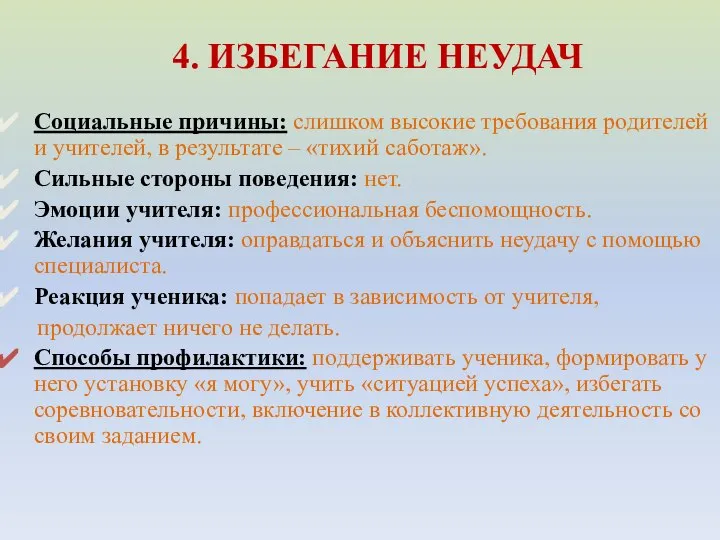 4. ИЗБЕГАНИЕ НЕУДАЧ

Социальные причины: слишком высокие требования родителей и учителей, в результате – «тихий саботаж».

Сильные стороны поведения: нет.

Эмоции учителя: профессиональная беспомощность.

Желания учителя: оправдаться и объяснить неудачу с помощью специалиста.

Реакция ученика: попадает в зависимость от учителя, продолжает ничего не делать.

Способы профилактики: поддерживать ученика, формировать у него установку «я могу», учить «ситуацией успеха», избегать соревновательности, включение в коллективную деятельность со своим заданием.